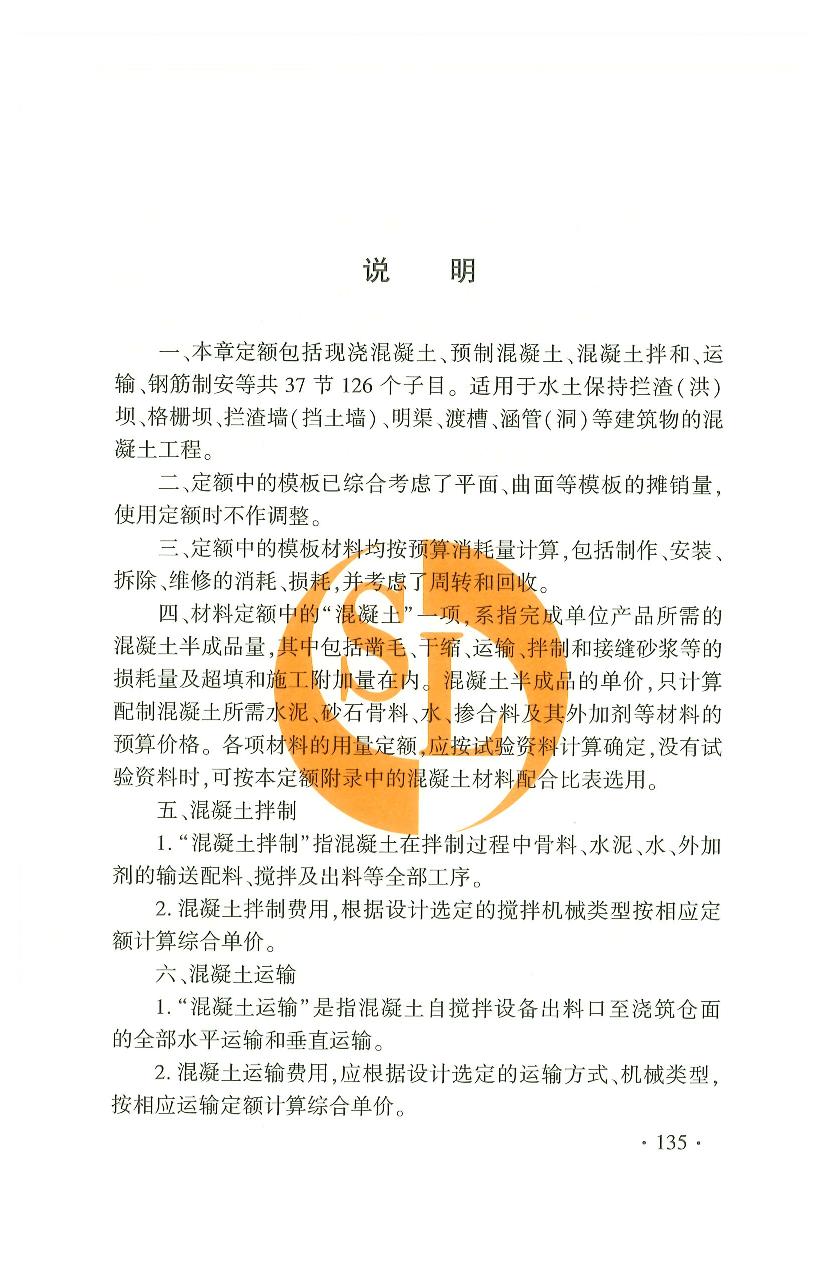 说　明

一、本章定额包括现浇混凝土、预制混凝土、混凝土拌和、运输、钢筋制安等共 37 节 126 个子目。适用于水土保持拦渣(洪)坝、格栅坝、拦渣墙(挡土墙)、明渠、渡槽、涵管(洞)等建筑物的混凝土工程。

二、定额中的模板已综合考虑了平面、曲面等模板的摊销量，使用定额时不作调整。

三、定额中的模板材料均按预算消耗量计算，包括制作、安装、拆除、维修的消耗、损耗，并考虑了周转和回收。

四、材料定额中的“混凝土”一项，系指完成单位产品所需的混凝土半成品量，其中包括凿毛、干缩、运输、拌制和接缝砂浆等的损耗量及超填和施工附加量在内。混凝土半成品的单价，只计算配制混凝土所需水泥、砂石骨料、水、掺合料及其外加剂等材料的预算价格。各项材料的用量定额，应按试验资料计算确定，没有试验资料时，可按本定额附录中的混凝土材料配合比表选用。

五、混凝土拌制

1. “混凝土拌制”指混凝土在拌制过程中骨料、水泥、水、外加剂的输送配料、搅拌及出料等全部工序。

2. 混凝土拌制费用，根据设计选定的搅拌机械类型按相应定额计算综合单价。

六、混凝土运输

1. “混凝土运输”是指混凝土自搅拌设备出料口至浇筑仓面的全部水平运输和垂直运输。

2. 混凝土运输费用，应根据设计选定的运输方式、机械类型，按相应运输定额计算综合单价。

· 135 ·